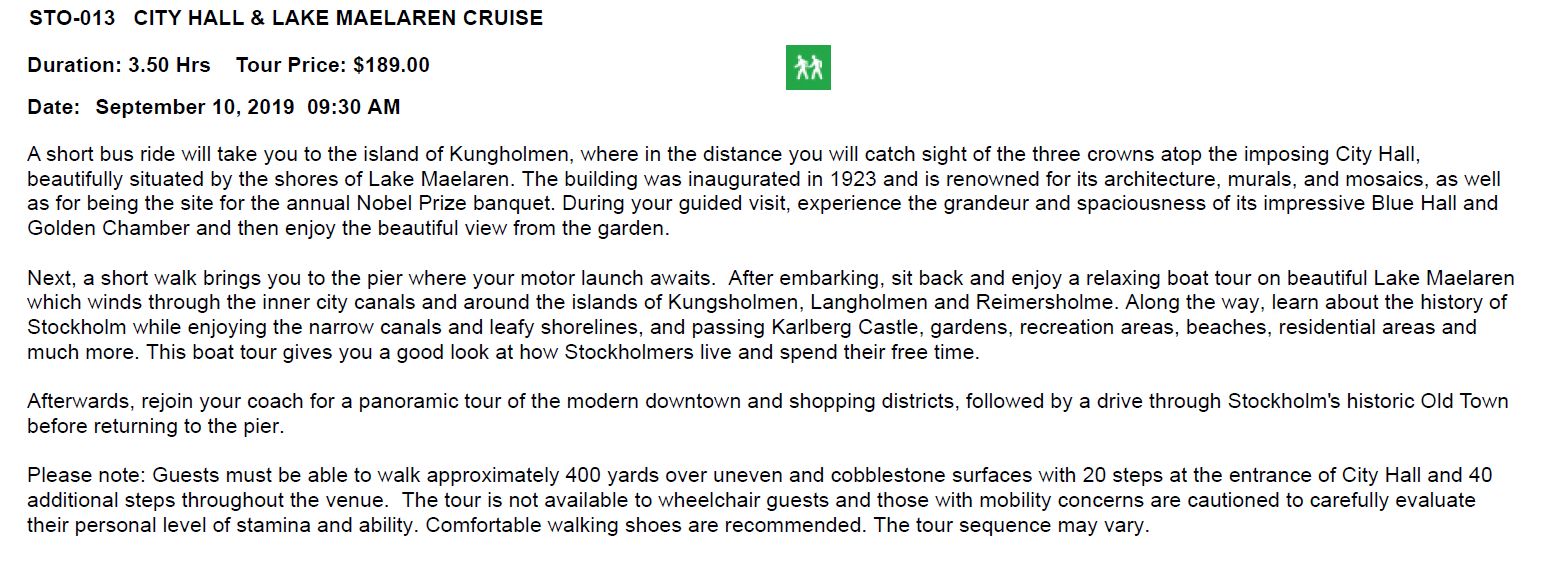 STO-013 CITY HALL & LAKE MAELAREN CRUISE

Duration: 3.50 Hrs Tour Price: $189.00

Date: September 10, 2019 09:30 AM

A short bus ride will take you to the island of Kungholmen, where in the distance you will catch sight of the three crowns atop the imposing City Hall, beautifully situated by the shores of Lake Maelaren. The building was inaugurated in 1923 and is renowned for its architecture, murals, and mosaics, as well as for being the site for the annual Nobel Prize banquet. During your guided visit, experience the grandeur and spaciousness of its impressive Blue Hall and Golden Chamber and then enjoy the beautiful view from the garden.

Next, a short walk brings you to the pier where your motor launch awaits. After embarking, sit back and enjoy a relaxing boat tour on beautiful Lake Maelaren which winds through the inner city canals and around the islands of Kungsholmen, Langholmen and Reimersholme. Along the way, learn about the history of Stockholm while enjoying the narrow canals and leafy shorelines, and passing Karlberg Castle, gardens, recreation areas, beaches, residential areas and much more. This boat tour gives you a good look at how Stockholmers live and spend their free time.

Afterwards, rejoin your coach for a panoramic tour of the modern downtown and shopping districts, followed by a drive through Stockholm's historic Old Town before returning to the pier.

Please note: Guests must be able to walk approximately 400 yards over uneven and cobblestone surfaces with 20 steps at the entrance of City Hall and 40 additional steps throughout the venue. The tour is not available to wheelchair guests and those with mobility concerns are cautioned to carefully evaluate their personal level of stamina and ability. Comfortable walking shoes are recommended. The tour sequence may vary.